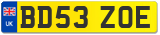 UK
BD53 ZOE